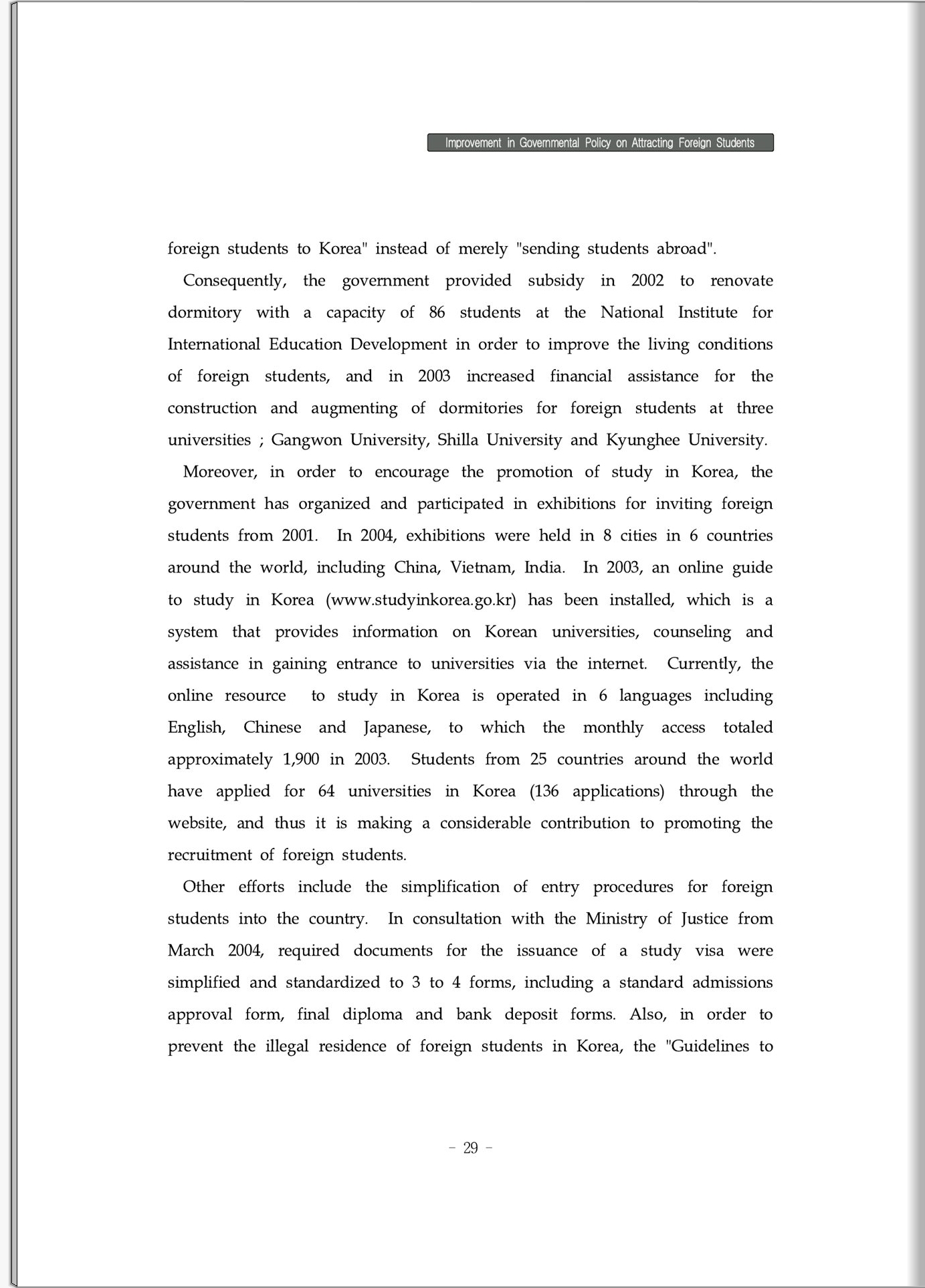 Improvement in Governmental Policy on Attracting Foreign Students

foreign students to Korea" instead of merely "sending students abroad".

Consequently, the government provided subsidy in 2002 to renovate dormitory with a capacity of 86 students at the National Institute for International Education Development in order to improve the living conditions of foreign students, and in 2003 increased financial assistance for the construction and augmenting of dormitories for foreign students at three universities ; Gangwon University, Shilla University and Kyunghee University.

Moreover, in order to encourage the promotion of study in Korea, the government has organized and participated in exhibitions for inviting foreign students from 2001. In 2004, exhibitions were held in 8 cities in 6 countries around the world, including China, Vietnam, India. In 2003, an online guide to study in Korea (www.studyinkorea.go.kr) has been installed, which is a system that provides information on Korean universities, counseling and assistance in gaining entrance to universities via the internet. Currently, the online resource to study in Korea is operated in 6 languages including English, Chinese and Japanese, to which the monthly access totaled approximately 1,900 in 2003. Students from 25 countries around the world have applied for 64 universities in Korea (136 applications) through the website, and thus it is making a considerable contribution to promoting the recruitment of foreign students.

Other efforts include the simplification of entry procedures for foreign students into the country. In consultation with the Ministry of Justice from March 2004, required documents for the issuance of a study visa were simplified and standardized to 3 to 4 forms, including a standard admissions approval form, final diploma and bank deposit forms. Also, in order to prevent the illegal residence of foreign students in Korea, the "Guidelines to

- 29 -